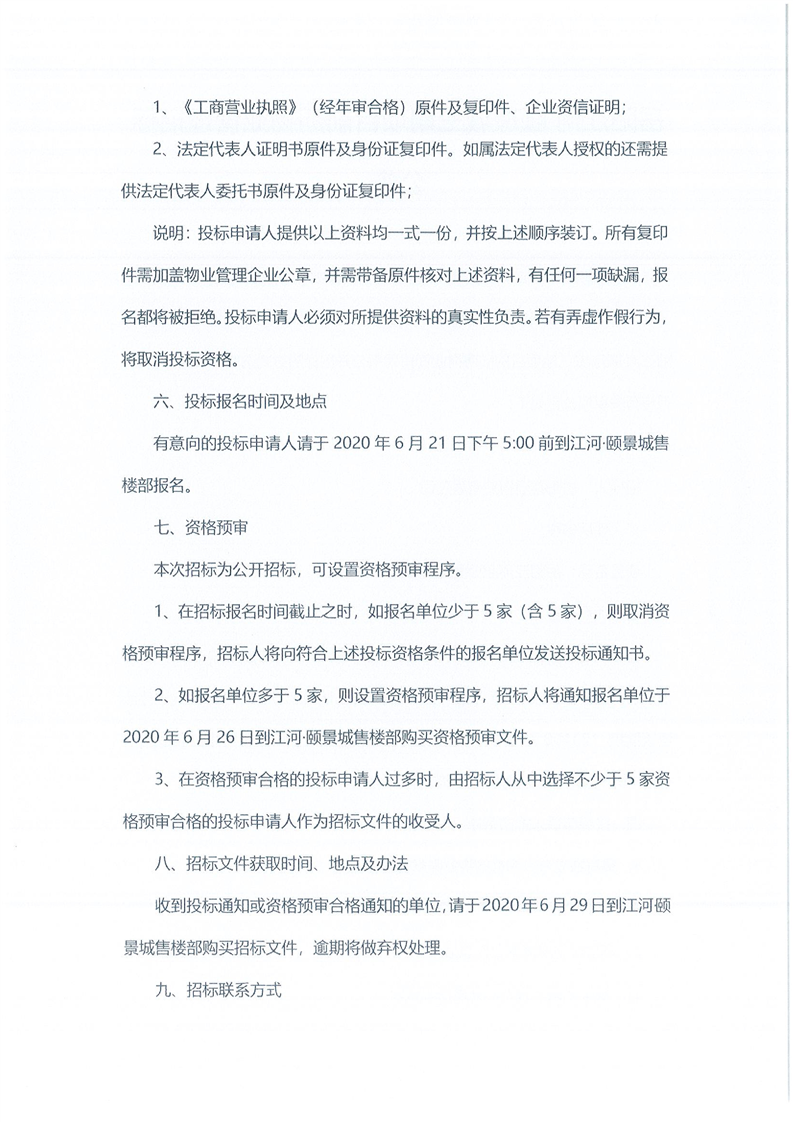 1、《工商营业执照》（经年审合格）原件及复印件、企业资信证明；

2、法定代表人证明书原件及身份证复印件。如属法定代表人授权的还需提供法定代表人委托书原件及身份证复印件；

说明：投标申请人提供以上资料均一式一份，并按上述顺序装订。所有复印件需加盖物业管理企业公章，并需带备原件核对上述资料，有任何一项缺漏，报名都将被拒绝。投标申请人必须对所提供资料的真实性负责。若有弄虚作假行为，将取消投标资格。

六、投标报名时间及地点

有意向的投标申请人请于 2020 年 6 月 21 日下午 5:00 前到江河·颐景城售楼部报名。

七、资格预审

本次招标为公开招标，可设置资格预审程序。

1、在招标报名时间截止之时，如报名单位少于 5 家（含 5 家），则取消资格预审程序，招标人将向符合上述投标资格条件的报名单位发送投标通知书。

2、如报名单位多于 5 家，则设置资格预审程序，招标人将通知报名单位于 2020 年 6 月 26 日到江河·颐景城售楼部购买资格预审文件。

3、在资格预审合格的投标申请人过多时，由招标人从中选择不少于 5 家资格预审合格的投标申请人作为招标文件的收受人。

八、招标文件获取时间、地点及办法

收到投标通知或资格预审合格通知的单位，请于 2020 年 6 月 29 日到江河颐景城售楼部购买招标文件，逾期将做弃权处理。

九、招标联系方式